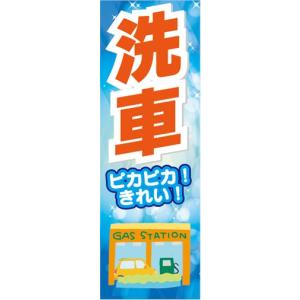 洗車

ピカピカ！
きれい！

GAS STATION